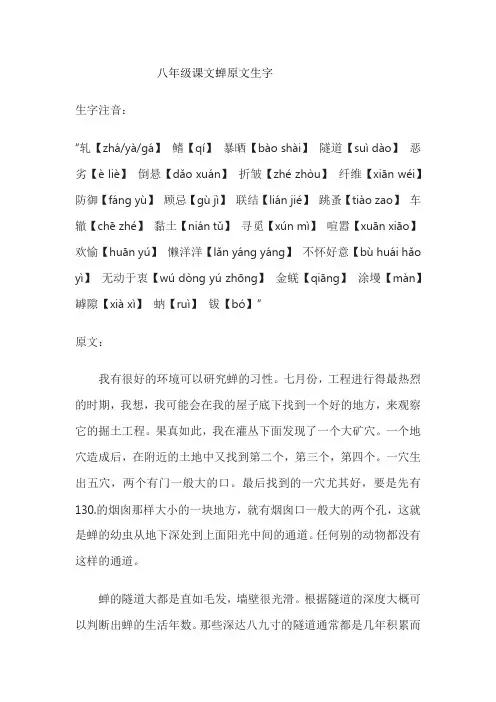 八年级课文蝉原文生字

生字注音：

“轧【zhá/yà/gá】 鳍【qí】 暴晒【bào shài】 隧道【suì dào】 恶劣【è liè】 倒悬【dǎo xuán】 折皱【zhé zhòu】 纤维【xiān wéi】 防御【fáng yù】 顾忌【gù jì】 联结【lián jié】 跳蚤【tiào zao】 车辙【chē zhé】 黏土【nián tǔ】 寻觅【xún mì】 喧嚣【xuān xiāo】 欢愉【huān yú】 懒洋洋【lǎn yáng yáng】 不怀好意【bù huái hǎo yì】 无动于衷【wú dòng yú zhōng】 金蜣【qiāng】 涂墁【màn】 罅隙【xià xì】 蚋【ruì】 钹【bó】”

原文：

我有很好的环境可以研究蝉的习性。七月份，工程进行得最热烈的时期，我想，我可能会在我的屋子底下找到一个好的地方，来观察它的掘土工程。果真如此，我在灌丛下面发现了一个大矿穴。一个地穴造成后，在附近的土地中又找到第二个，第三个，第四个。一穴生出五穴，两个有门一般大的口。最后找到的一穴尤其好，要是先有130.的烟囱那样大小的一块地方，就有烟囱口一般大的两个孔，这就是蝉的幼虫从地下深处到上面阳光中间的通道。任何别的动物都没有这样的通道。

蝉的隧道大都是直如毛发，墙壁很光滑。根据隧道的深度大概可以判断出蝉的生活年数。那些深达八九寸的隧道通常都是几年积累而